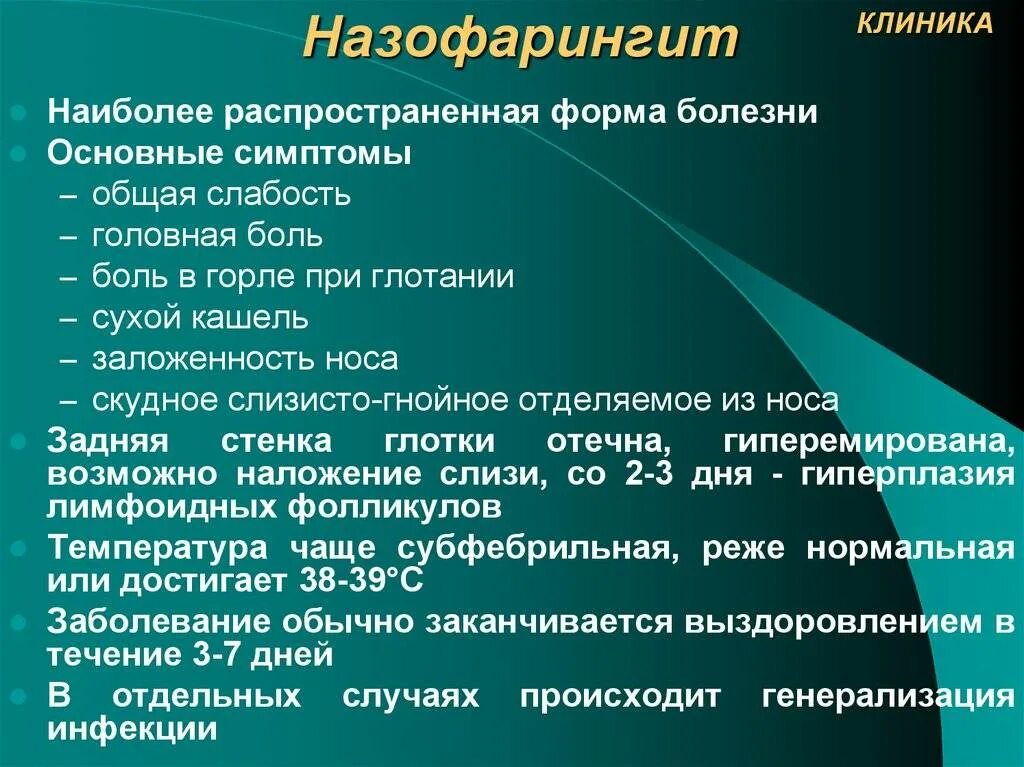 Назофарингит

КЛИНИКА

Наиболее распространенная форма болезни

Основные симптомы

– общая слабость

– головная боль

– боль в горле при глотании

– сухой кашель

– заложенность носа

– скудное слизисто-гнойное отделяемое из носа

Задняя стенка глотки отечна, гиперемирована, возможно наложение слизи, со 2-3 дня - гиперплазия лимфоидных фолликулов

Температура чаще субфебрильная, реже нормальная или достигает 38-39°С

Заболевание обычно заканчивается выздоровлением в течение 3-7 дней

В отдельных случаях происходит генерализация инфекции